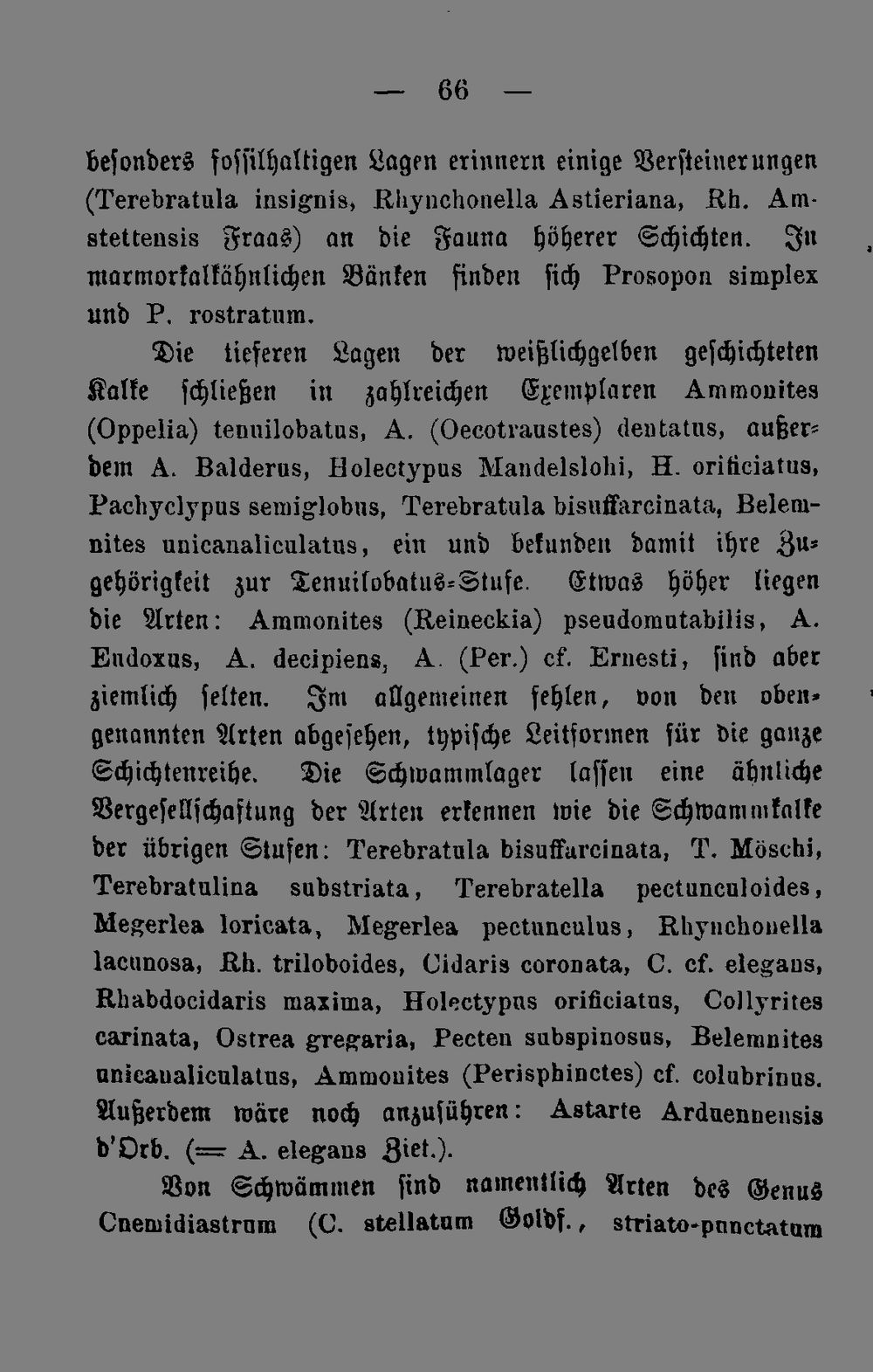 — 66 —

besonders fossilhaltigen Lagen erinnern einige Versteinerungen (Terebratula insignis, Rhynchonella Astieriana, Rh. Amstettensis Fraas) an die Fauna höherer Schichten. In marmorkalkähnlichen Bänken finden sich Prosopon simplex und P. rostratum.

Die tieferen Lagen der weißlichgelben geschichteten Kalke schließen in zahlreichen Exemplaren Ammonites (Oppelia) tenuilobatus, A. (Oecotraustes) dentatus, außerdem A. Balderus, Holectypus Mandelslohi, H. orificiatus, Pachyclypus semiglobus, Terebratula bisuffarcinata, Belemnites unicanaliculatus, ein und bekunden damit ihre Zugehörigkeit zur Tenuilobatus-Stufe. Etwas höher liegen die Arten: Ammonites (Reineckia) pseudomutabilis, A. Eudoxus, A. decipiens, A. (Per.) cf. Ernesti, sind aber ziemlich selten. Im allgemeinen fehlen, von den obengenannten Arten abgesehen, typische Leitformen für die ganze Schichtenreihe. Die Schwammlager lassen eine ähnliche Vergesellschaftung der Arten erkennen wie die Schwammkalke der übrigen Stufen: Terebratula bisuffarcinata, T. Möschi, Terebratulina substriata, Terebratella pectunculoides, Megerlea loricata, Megerlea pectunculus, Rhynchonella lacunosa, Rh. triloboides, Cidaris coronata, C. cf. elegans, Rhabdocidaris maxima, Holectypus orificiatus, Collyrites carinata, Ostrea gregaria, Pecten subspinosus, Belemnites unicanaliculatus, Ammonites (Perisphinctes) cf. colubrinus. Außerdem wäre noch anzuführen: Astarte Arduennensis d'Orb. (= A. elegans Ziet.).

Von Schwämmen sind namentlich Arten des Genus Cnemidiastrum (C. stellatum Goldf., striato-punctatum